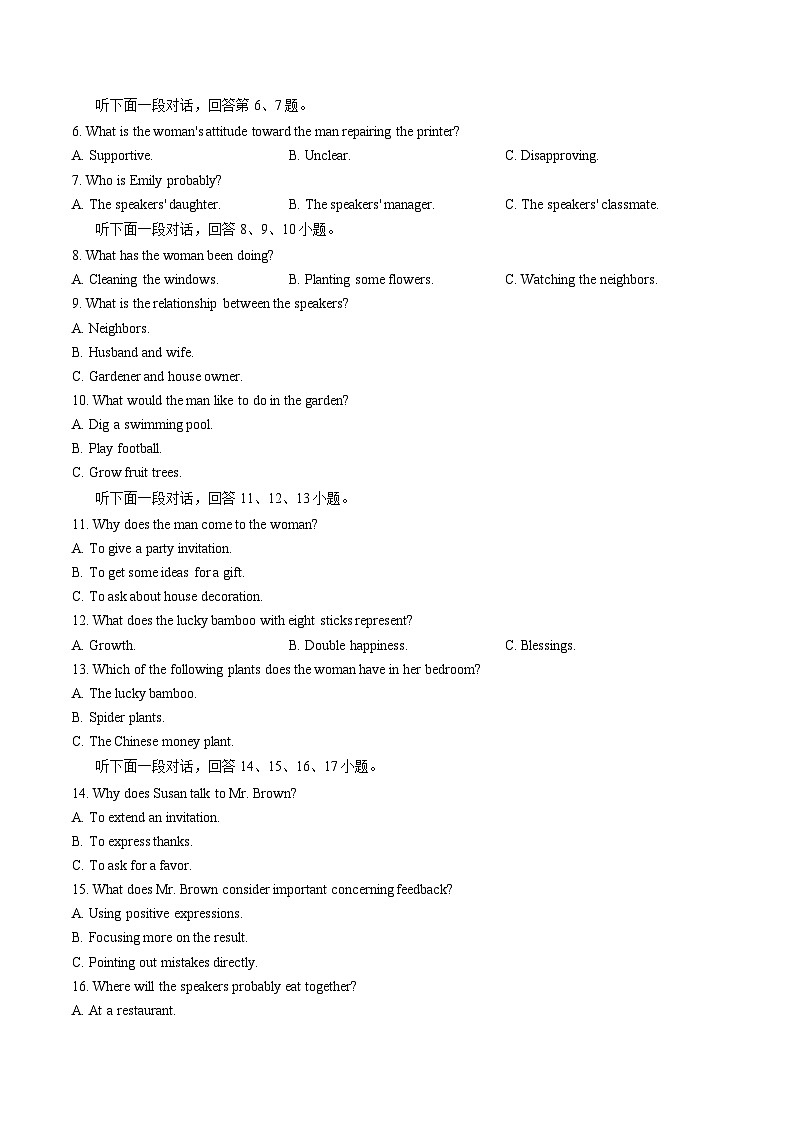 听下面一段对话，回答第 6、7题。

6. What is the woman's attitude toward the man repairing the printer?

A. Supportive.

B. Unclear.

C. Disapproving.

7. Who is Emily probably?

A. The speakers' daughter.

B. The speakers' manager.

C. The speakers' classmate.

听下面一段对话，回答 8、9、10小题。

8. What has the woman been doing?

A. Cleaning the windows.

B. Planting some flowers.

C. Watching the neighbors.

9. What is the relationship between the speakers?

A. Neighbors.

B. Husband and wife.

C. Gardener and house owner.

10. What would the man like to do in the garden?

A. Dig a swimming pool.

B. Play football.

C. Grow fruit trees.

听下面一段对话，回答 11、12、13小题。

11. Why does the man come to the woman?

A. To give a party invitation.

B. To get some ideas for a gift.

C. To ask about house decoration.

12. What does the lucky bamboo with eight sticks represent?

A. Growth.

B. Double happiness.

C. Blessings.

13. Which of the following plants does the woman have in her bedroom?

A. The lucky bamboo.

B. Spider plants.

C. The Chinese money plant.

听下面一段对话，回答 14、15、16、17小题。

14. Why does Susan talk to Mr. Brown?

A. To extend an invitation.

B. To express thanks.

C. To ask for a favor.

15. What does Mr. Brown consider important concerning feedback?

A. Using positive expressions.

B. Focusing more on the result.

C. Pointing out mistakes directly.

16. Where will the speakers probably eat together?

A. At a restaurant.